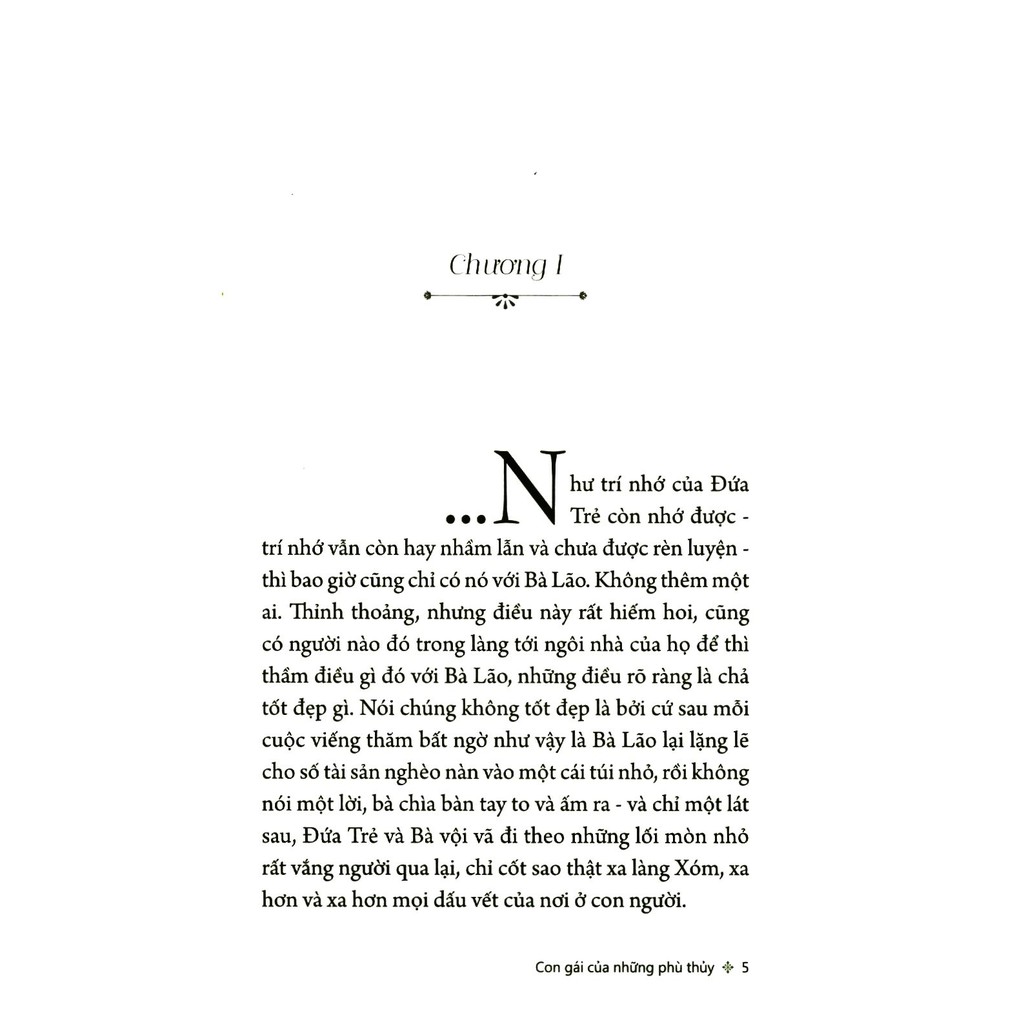 Chương I

...Như trí nhớ của Đứa Trẻ còn nhớ được - trí nhớ vẫn còn hay nhầm lẫn và chưa được rèn luyện - thì bao giờ cũng chỉ có nó với Bà Lão. Không thêm một ai. Thỉnh thoảng, nhưng điều này rất hiếm hoi, cũng có người nào đó trong làng tới ngôi nhà của họ để thì thầm điều gì đó với Bà Lão, những điều rõ ràng là chả tốt đẹp gì. Nói chúng không tốt đẹp là bởi cứ sau mỗi cuộc viếng thăm bất ngờ như vậy là Bà Lão lại lặng lẽ cho số tài sản nghèo nàn vào một cái túi nhỏ, rồi không nói một lời, bà chìa bàn tay to và ấm ra - và chỉ một lát sau, Đứa Trẻ và Bà vội vã đi theo những lối mòn nhỏ rất vắng người qua lại, chỉ cốt sao thật xa làng Xóm, xa hơn và xa hơn mọi dấu vết của nơi ở con người.

Con gái của những phù thủy 5